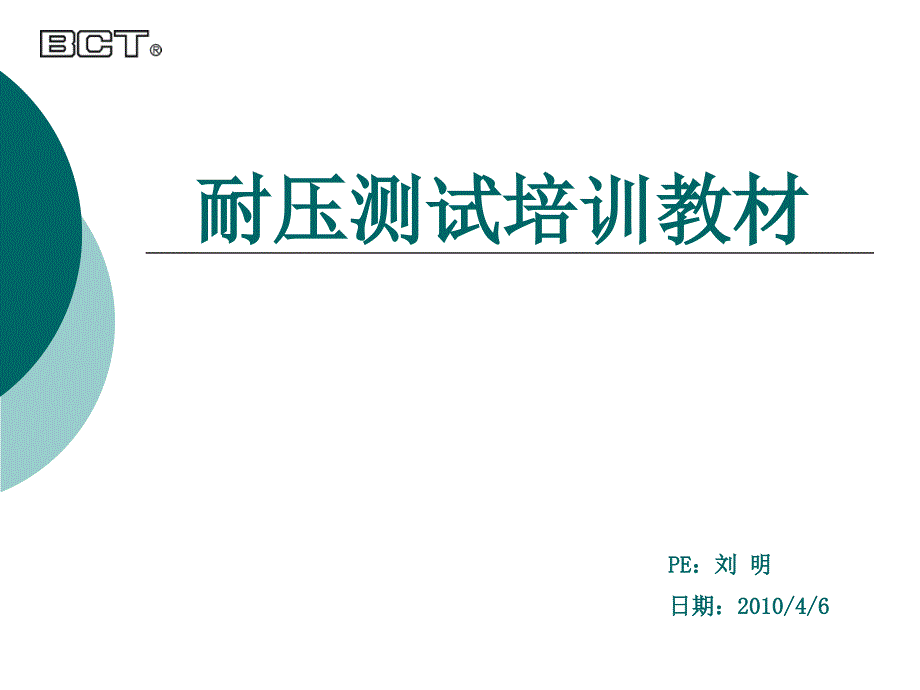 BCT®

耐压测试培训教材

PE：刘 明

日期：2010/4/6